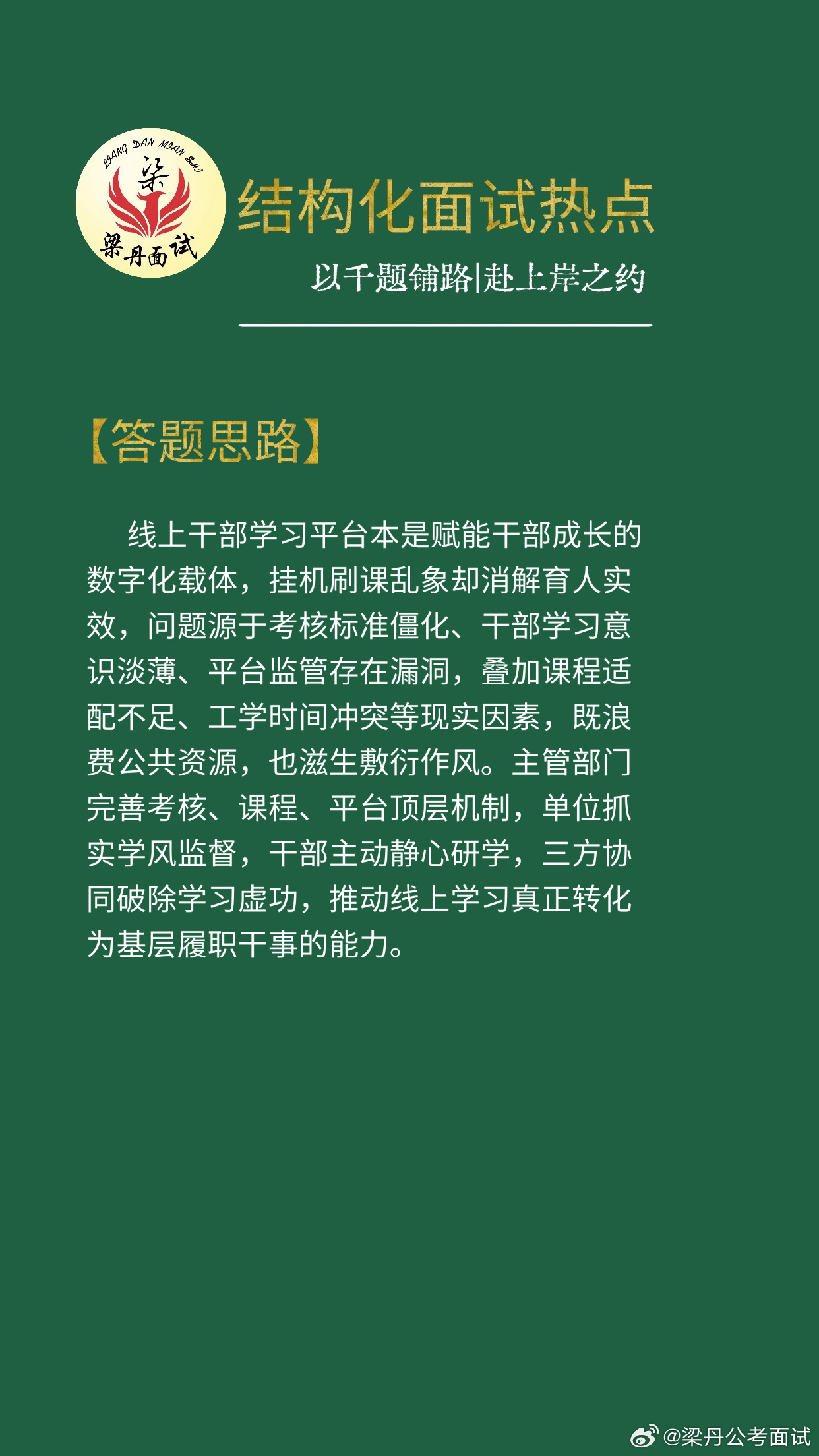 LIANG DAN MIAN SHI
梁
梁丹面试

结构化面试热点

以千题铺路|赴上岸之约

【答题思路】

线上干部学习平台本是赋能干部成长的数字化载体，挂机刷课乱象却消解育人实效，问题源于考核标准僵化、干部学习意识淡薄、平台监管存在漏洞，叠加课程适配不足、工学时间冲突等现实因素，既浪费公共资源，也滋生敷衍作风。主管部门完善考核、课程、平台顶层机制，单位抓实学风监督，干部主动静心研学，三方协同破除学习虚功，推动线上学习真正转化为基层履职干事的能力。

@梁丹公考面试